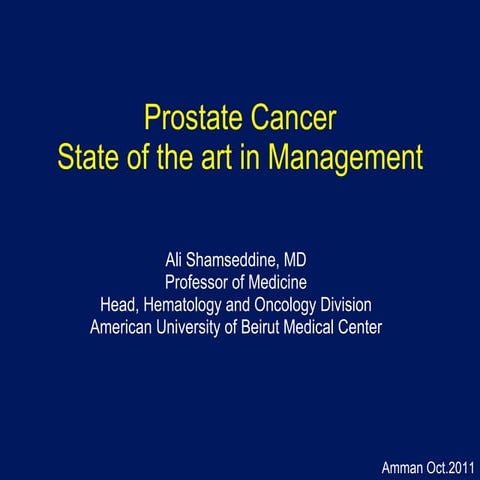 Prostate Cancer
State of the art in Management

Ali Shamseddine, MD
Professor of Medicine
Head, Hematology and Oncology Division
American University of Beirut Medical Center

Amman Oct.2011